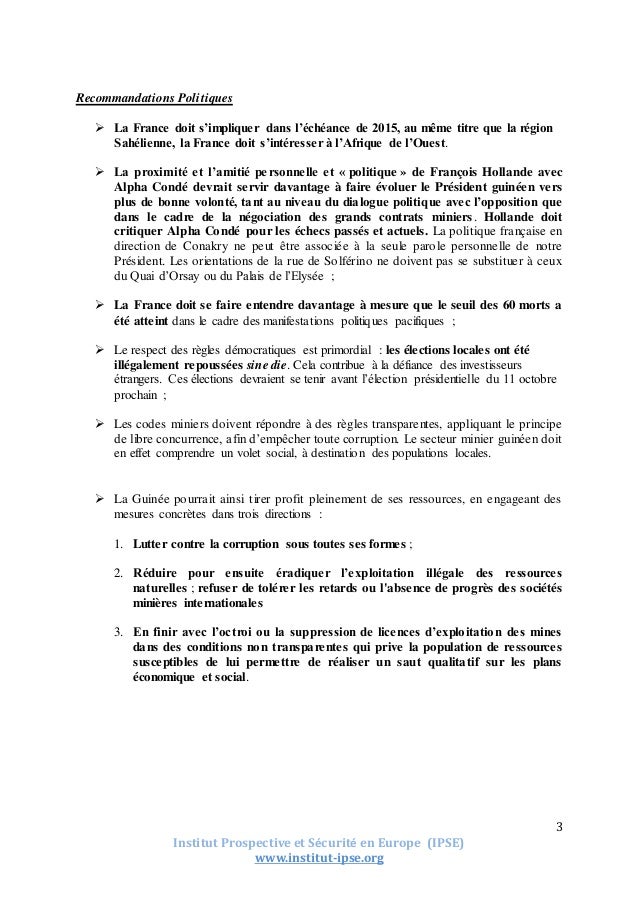 Recommandations Politiques

➢ La France doit s'impliquer dans l'échéance de 2015, au même titre que la région Sahélienne, la France doit s'intéresser à l'Afrique de l'Ouest.

➢ La proximité et l'amitié personnelle et « politique » de François Hollande avec Alpha Condé devrait servir davantage à faire évoluer le Président guinéen vers plus de bonne volonté, tant au niveau du dialogue politique avec l'opposition que dans le cadre de la négociation des grands contrats miniers. Hollande doit critiquer Alpha Condé pour les échecs passés et actuels. La politique française en direction de Conakry ne peut être associée à la seule parole personnelle de notre Président. Les orientations de la rue de Solférino ne doivent pas se substituer à ceux du Quai d'Orsay ou du Palais de l'Elysée ;

➢ La France doit se faire entendre davantage à mesure que le seuil des 60 morts a été atteint dans le cadre des manifestations politiques pacifiques ;

➢ Le respect des règles démocratiques est primordial : les élections locales ont été illégalement repoussées sine die. Cela contribue à la défiance des investisseurs étrangers. Ces élections devraient se tenir avant l'élection présidentielle du 11 octobre prochain ;

➢ Les codes miniers doivent répondre à des règles transparentes, appliquant le principe de libre concurrence, afin d'empêcher toute corruption. Le secteur minier guinéen doit en effet comprendre un volet social, à destination des populations locales.

➢ La Guinée pourrait ainsi tirer profit pleinement de ses ressources, en engageant des mesures concrètes dans trois directions :

1. Lutter contre la corruption sous toutes ses formes ;

2. Réduire pour ensuite éradiquer l'exploitation illégale des ressources naturelles ; refuser de tolérer les retards ou l'absence de progrès des sociétés minières internationales

3. En finir avec l'octroi ou la suppression de licences d'exploitation des mines dans des conditions non transparentes qui prive la population de ressources susceptibles de lui permettre de réaliser un saut qualitatif sur les plans économique et social.

3

Institut Prospective et Sécurité en Europe (IPSE)
www.institut-ipse.org